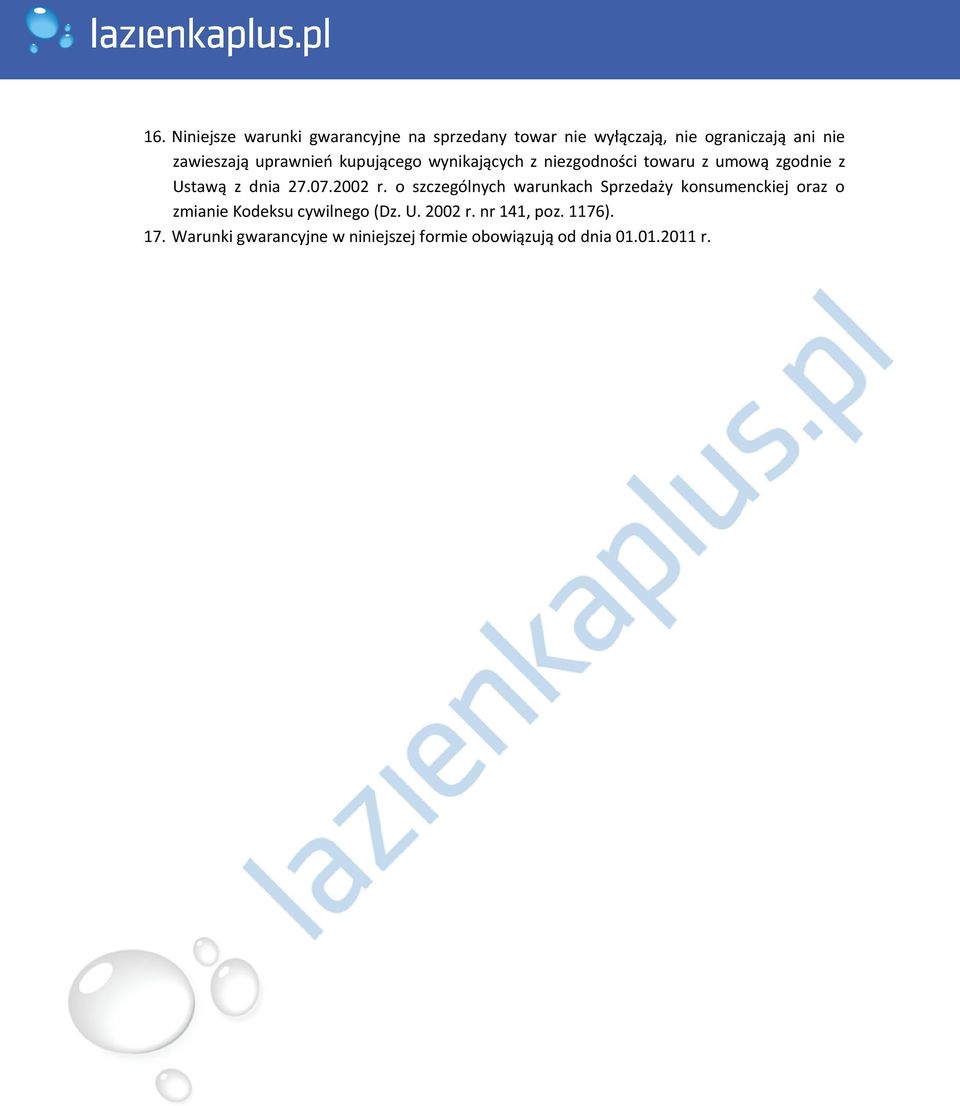 lazienkaplus.pl

16. Niniejsze warunki gwarancyjne na sprzedany towar nie wyłączają, nie ograniczają ani nie zawieszają uprawnień kupującego wynikających z niezgodności towaru z umową zgodnie z Ustawą z dnia 27.07.2002 r. o szczególnych warunkach Sprzedaży konsumenckiej oraz o zmianie Kodeksu cywilnego (Dz. U. 2002 r. nr 141, poz. 1176).
17. Warunki gwarancyjne w niniejszej formie obowiązują od dnia 01.01.2011 r.

lazienkaplus.pl